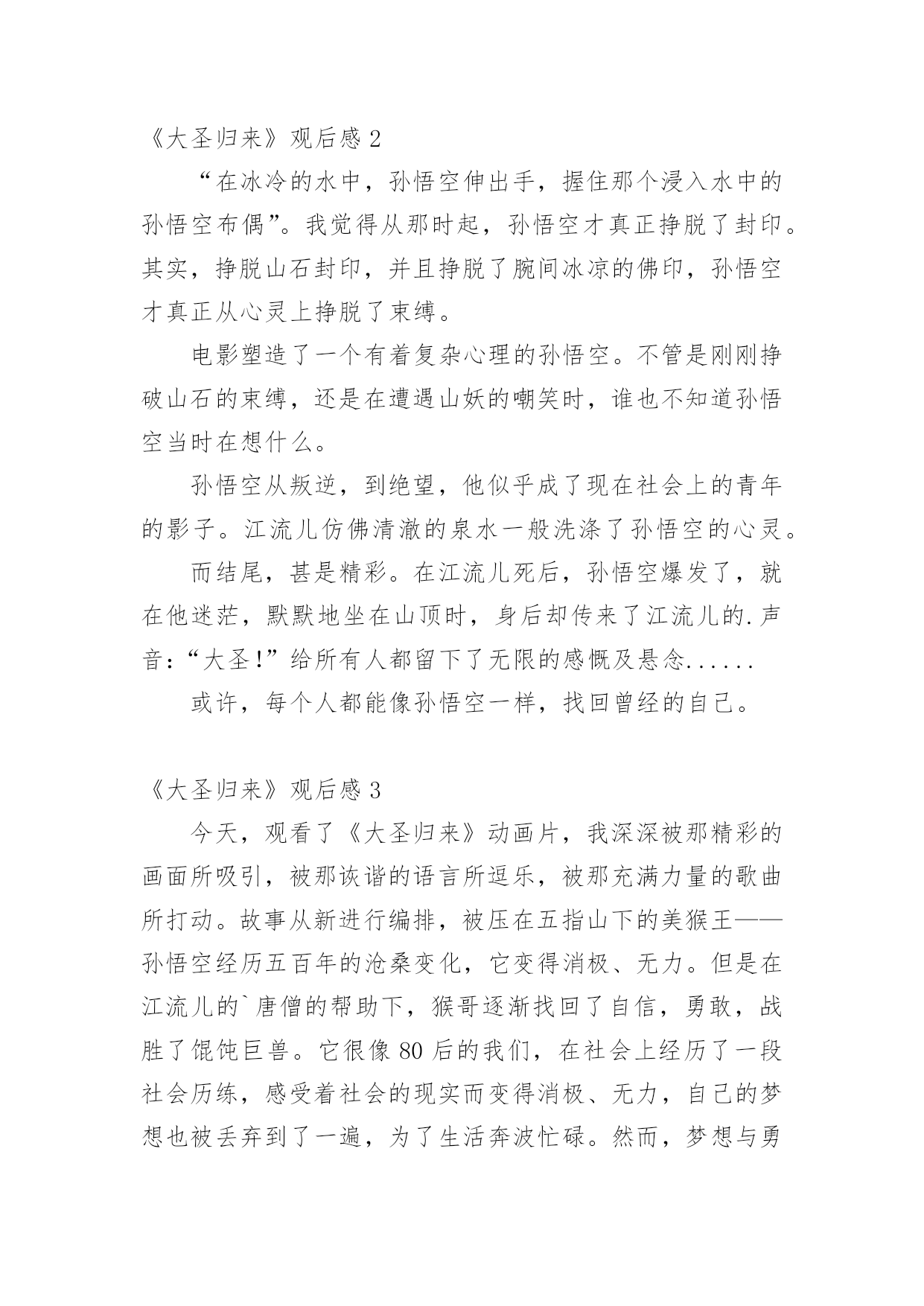 《大圣归来》观后感 2

“在冰冷的水中，孙悟空伸出手，握住那个浸入水中的孙悟空布偶”。我觉得从那时起，孙悟空才真正挣脱了封印。其实，挣脱山石封印，并且挣脱了腕间冰凉的佛印，孙悟空才真正从心灵上挣脱了束缚。

电影塑造了一个有着复杂心理的孙悟空。不管是刚刚挣破山石的束缚，还是在遭遇山妖的嘲笑时，谁也不知道孙悟空当时在想什么。

孙悟空从叛逆，到绝望，他似乎成了现在社会上的青年的影子。江流儿仿佛清澈的泉水一般洗涤了孙悟空的心灵。

而结尾，甚是精彩。在江流儿死后，孙悟空爆发了，就在他迷茫，默默地坐在山顶时，身后却传来了江流儿的.声音：“大圣!”给所有人都留下了无限的感慨及悬念......

或许，每个人都能像孙悟空一样，找回曾经的自己。

《大圣归来》观后感 3

今天，观看了《大圣归来》动画片，我深深被那精彩的画面所吸引，被那诙谐的语言所逗乐，被那充满力量的歌曲所打动。故事从新进行编排，被压在五指山下的美猴王——孙悟空经历五百年的沧桑变化，它变得消极、无力。但是在江流儿的`唐僧的帮助下，猴哥逐渐找回了自信，勇敢，战胜了馄饨巨兽。它很像 80 后的我们，在社会上经历了一段社会历练，感受着社会的现实而变得消极、无力，自己的梦想也被丢弃到了一遍，为了生活奔波忙碌。然而，梦想与勇